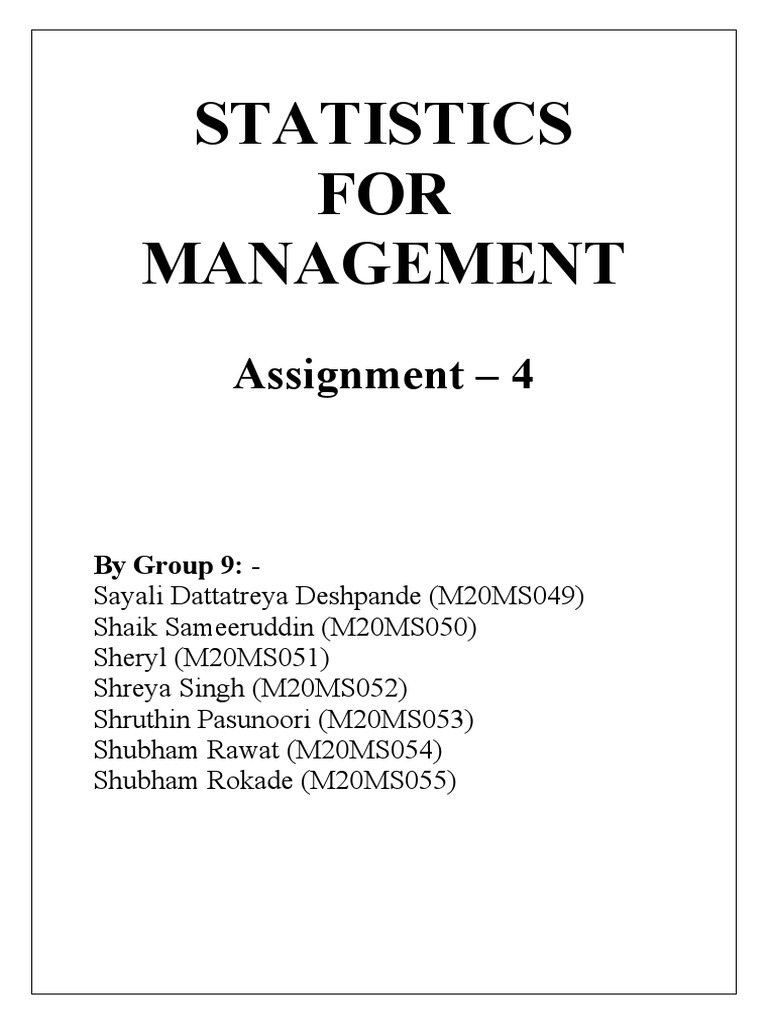 STATISTICS
FOR
MANAGEMENT

Assignment – 4

By Group 9: -
Sayali Dattatreya Deshpande (M20MS049)
Shaik Sameeruddin (M20MS050)
Sheryl (M20MS051)
Shreya Singh (M20MS052)
Shruthin Pasunoori (M20MS053)
Shubham Rawat (M20MS054)
Shubham Rokade (M20MS055)